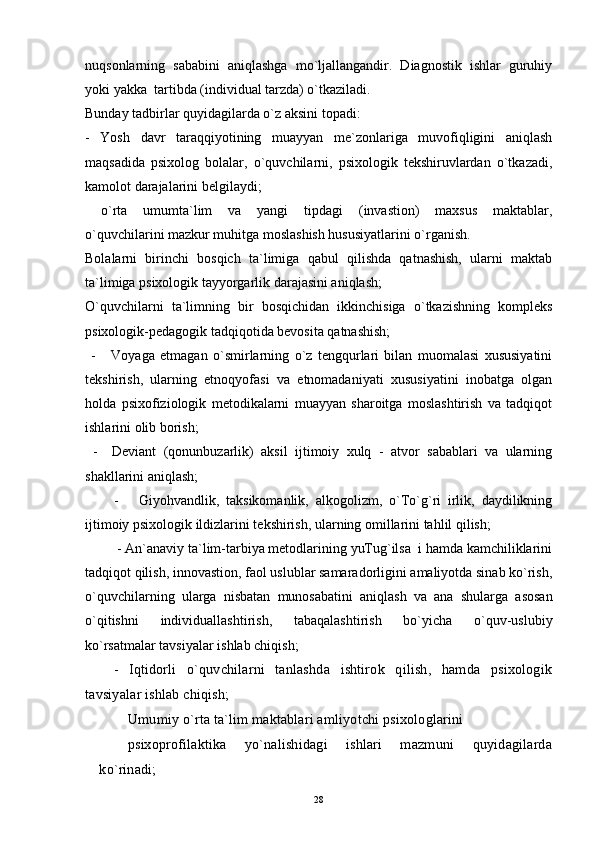 nuqsonlarning sababini aniqlashga mo`ljallangandir. Diagnostik ishlar guruhiy yoki yakka tartibda (individual tarzda) o`tkaziladi.

Bunday tadbirlar quyidagilarda o`z aksini topadi:

- Yosh davr taraqqiyotining muayyan me`zonlariga muvofiqligini aniqlash maqsadida psixolog bolalar, o`quvchilarni, psixologik tekshiruvlardan o`tkazadi, kamolot darajalarini belgilaydi;

o`rta umumta`lim va yangi tipdagi (invastion) maxsus maktablar, o`quvchilarini mazkur muhitga moslashish hususiyatlarini o`rganish.

Bolalarni birinchi bosqich ta`limiga qabul qilishda qatnashish, ularni maktab ta`limiga psixologik tayyorgarlik darajasini aniqlash;

O`quvchilarni ta`limning bir bosqichidan ikkinchisiga o`tkazishning kompleks psixologik-pedagogik tadqiqotida bevosita qatnashish;

- Voyaga etmagan o`smirlarning o`z tengqurlari bilan muomalasi xususiyatini tekshirish, ularning etnoqyofasi va etnomadaniyati xususiyatini inobatga olgan holda psixofiziologik metodikalarni muayyan sharoitga moslashtirish va tadqiqot ishlarini olib borish;

- Deviant (qonunbuzarlik) aksil ijtimoiy xulq - atvor sabablari va ularning shakllarini aniqlash;

- Giyohvandlik, taksikomanlik, alkogolizm, o`To`g`ri irlik, daydilikning ijtimoiy psixologik ildizlarini tekshirish, ularning omillarini tahlil qilish;

- An`anaviy ta`lim-tarbiya metodlarining yuTug`ilsa i hamda kamchiliklarini tadqiqot qilish, innovastion, faol uslublar samaradorligini amaliyotda sinab ko`rish, o`quvchilarning ularga nisbatan munosabatini aniqlash va ana shularga asosan o`qitishni individuallashtirish, tabaqalashtirish bo`yicha o`quv-uslubiy ko`rsatmalar tavsiyalar ishlab chiqish;

- Iqtidorli o`quvchilarni tanlashda ishtirok qilish, hamda psixologik tavsiyalar ishlab chiqish;

Umumiy o`rta ta`lim maktablari amliyotchi psixologlarini psixoprofilaktika yo`nalishidagi ishlari mazmuni quyidagilarda ko`rinadi;

28